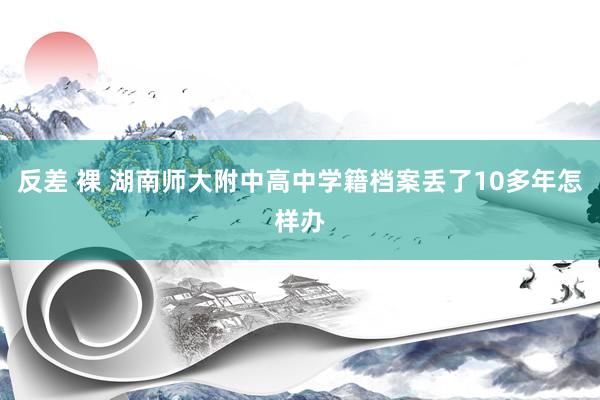 反差 裸 湖南师大附中高中学籍档案丢了10多年怎样办